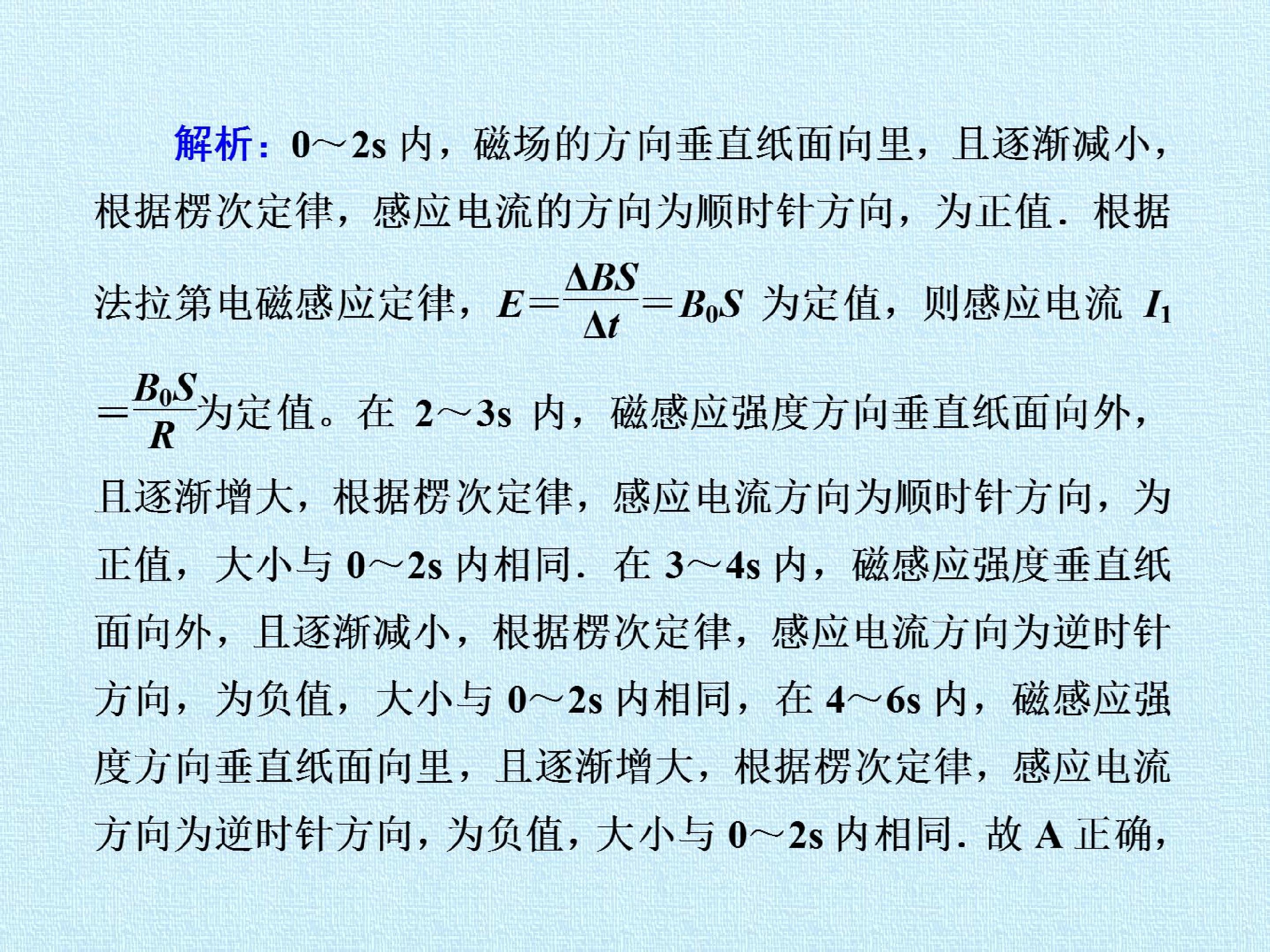 解析：0～2s内，磁场的方向垂直纸面向里，且逐渐减小，根据楞次定律，感应电流的方向为顺时针方向，为正值．根据法拉第电磁感应定律，$E=\frac{\Delta BS}{\Delta t}=B_0S$为定值，则感应电流$I_1=\frac{B_0S}{R}$为定值。在2～3s内，磁感应强度方向垂直纸面向外，且逐渐增大，根据楞次定律，感应电流方向为顺时针方向，为正值，大小与0～2s内相同．在3～4s内，磁感应强度垂直纸面向外，且逐渐减小，根据楞次定律，感应电流方向为逆时针方向，为负值，大小与0～2s内相同，在4～6s内，磁感应强度方向垂直纸面向里，且逐渐增大，根据楞次定律，感应电流方向为逆时针方向，为负值，大小与0～2s内相同．故A正确，